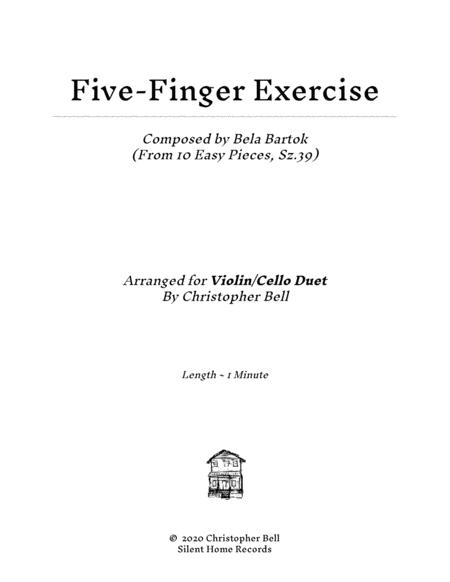 Five-Finger Exercise

Composed by Bela Bartok
(From 10 Easy Pieces, Sz.39)

Arranged for Violin/Cello Duet
By Christopher Bell

Length ~ 1 Minute

© 2020 Christopher Bell
Silent Home Records